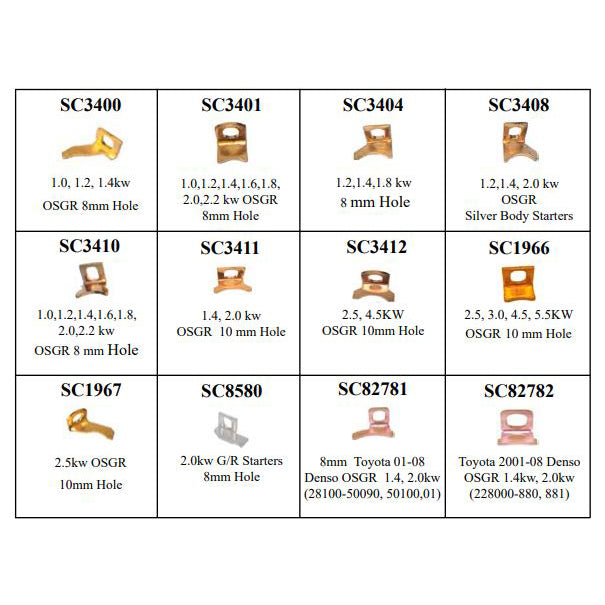 | SC3400 1.0, 1.2, 1.4kw OSGR 8mm Hole | SC3401 1.0,1.2,1.4,1.6,1.8, 2.0,2.2 kw OSGR 8mm Hole | SC3404 1.2,1.4,1.8 kw 8 mm Hole | SC3408 1.2,1.4, 2.0 kw OSGR Silver Body Starters |
|---|---|---|---|
| SC3410 1.0,1.2,1.4,1.6,1.8, 2.0,2.2 kw OSGR 8 mm Hole | SC3411 1.4, 2.0 kw OSGR 10 mm Hole | SC3412 2.5, 4.5KW OSGR 10mm Hole | SC1966 2.5, 3.0, 4.5, 5.5KW OSGR 10 mm Hole |
| SC1967 2.5kw OSGR 10mm Hole | SC8580 2.0kw G/R Starters 8mm Hole | SC82781 8mm Toyota 01-08 Denso OSGR 1.4, 2.0kw (28100-50090, 50100,01) | SC82782 Toyota 2001-08 Denso OSGR 1.4kw, 2.0kw (228000-880, 881) |